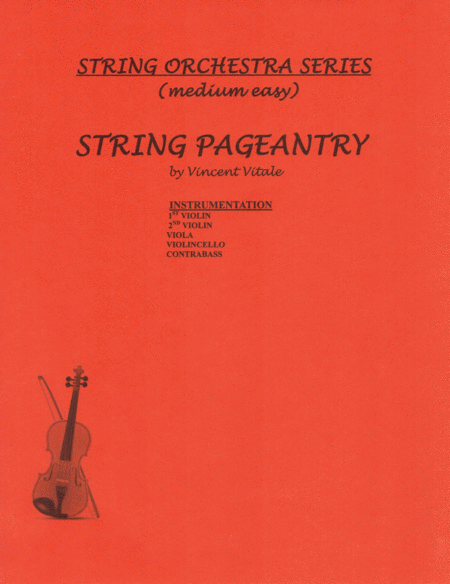 STRING ORCHESTRA SERIES
(medium easy)

STRING PAGEANTRY
by Vincent Vitale

INSTRUMENTATION
1ST VIOLIN
2ND VIOLIN
VIOLA
VIOLINCELLO
CONTRABASS